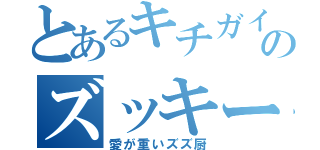 とあるキチガイの

ズッキー

愛が重いズズ厨